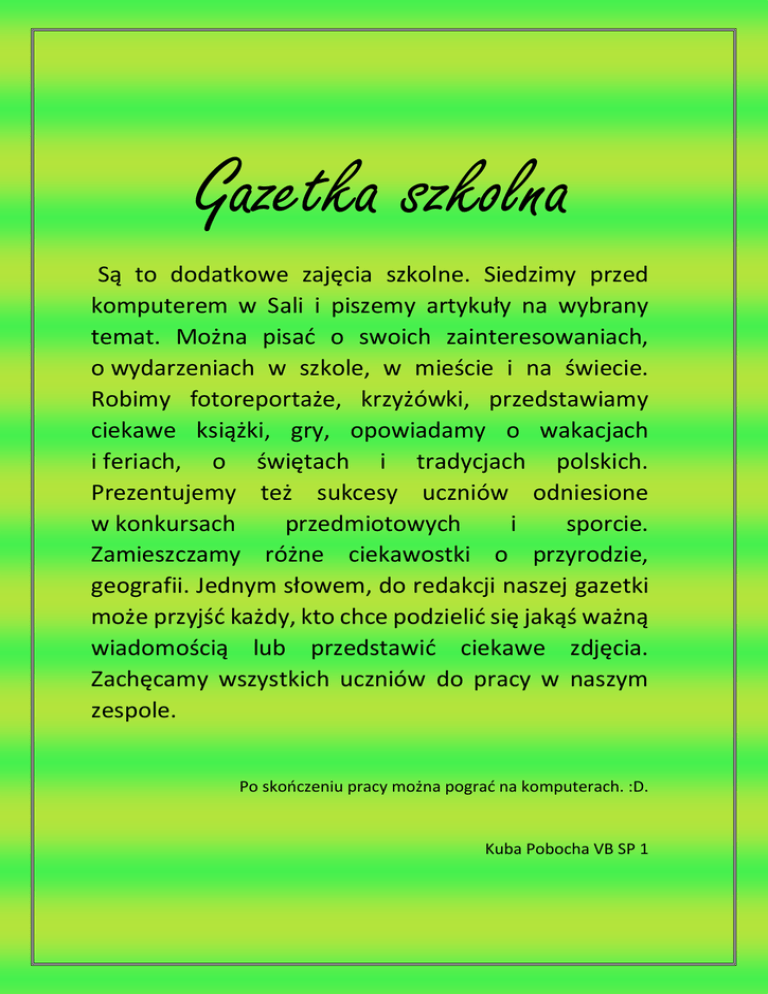 Gazetka szkolna

Są to dodatkowe zajęcia szkolne. Siedzimy przed komputerem w Sali i piszemy artykuły na wybrany temat. Można pisać o swoich zainteresowaniach, o wydarzeniach w szkole, w mieście i na świecie. Robimy fotoreportaże, krzyżówki, przedstawiamy ciekawe książki, gry, opowiadamy o wakacjach i feriach, o świętach i tradycjach polskich. Prezentujemy też sukcesy uczniów odniesione w konkursach przedmiotowych i sporcie. Zamieszczamy różne ciekawostki o przyrodzie, geografii. Jednym słowem, do redakcji naszej gazetki może przyjść każdy, kto chce podzielić się jakąś ważną wiadomością lub przedstawić ciekawe zdjęcia. Zachęcamy wszystkich uczniów do pracy w naszym zespole.

Po skończeniu pracy można pograć na komputerach. :D.

Kuba Pobocha VB SP 1